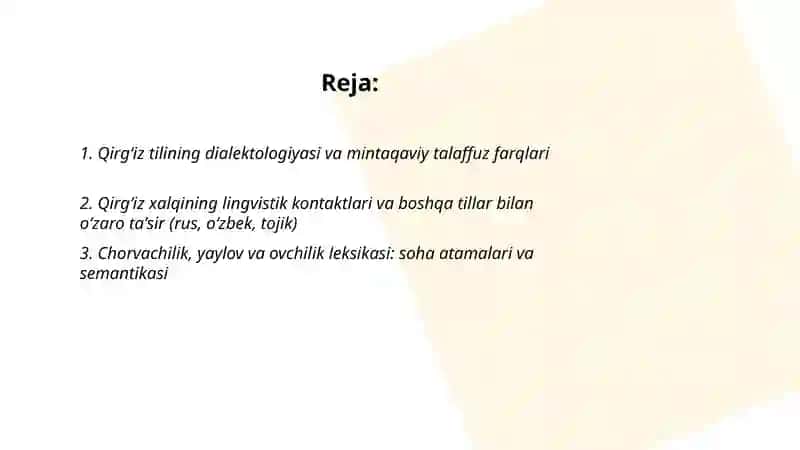 Reja:

1. Qirg'iz tilining dialektologiyasi va mintaqaviy talaffuz farqlari

2. Qirg'iz xalqining lingvistik kontaktlari va boshqa tillar bilan o'zaro ta'sir (rus, o'zbek, tojik)

3. Chorvachilik, yaylov va ovchilik leksikasi: soha atamalari va semantikasi